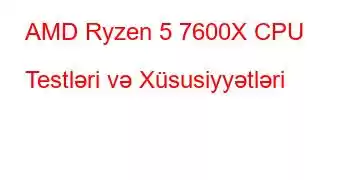 AMD Ryzen 5 7600X CPU Testləri və Xüsusiyyətləri